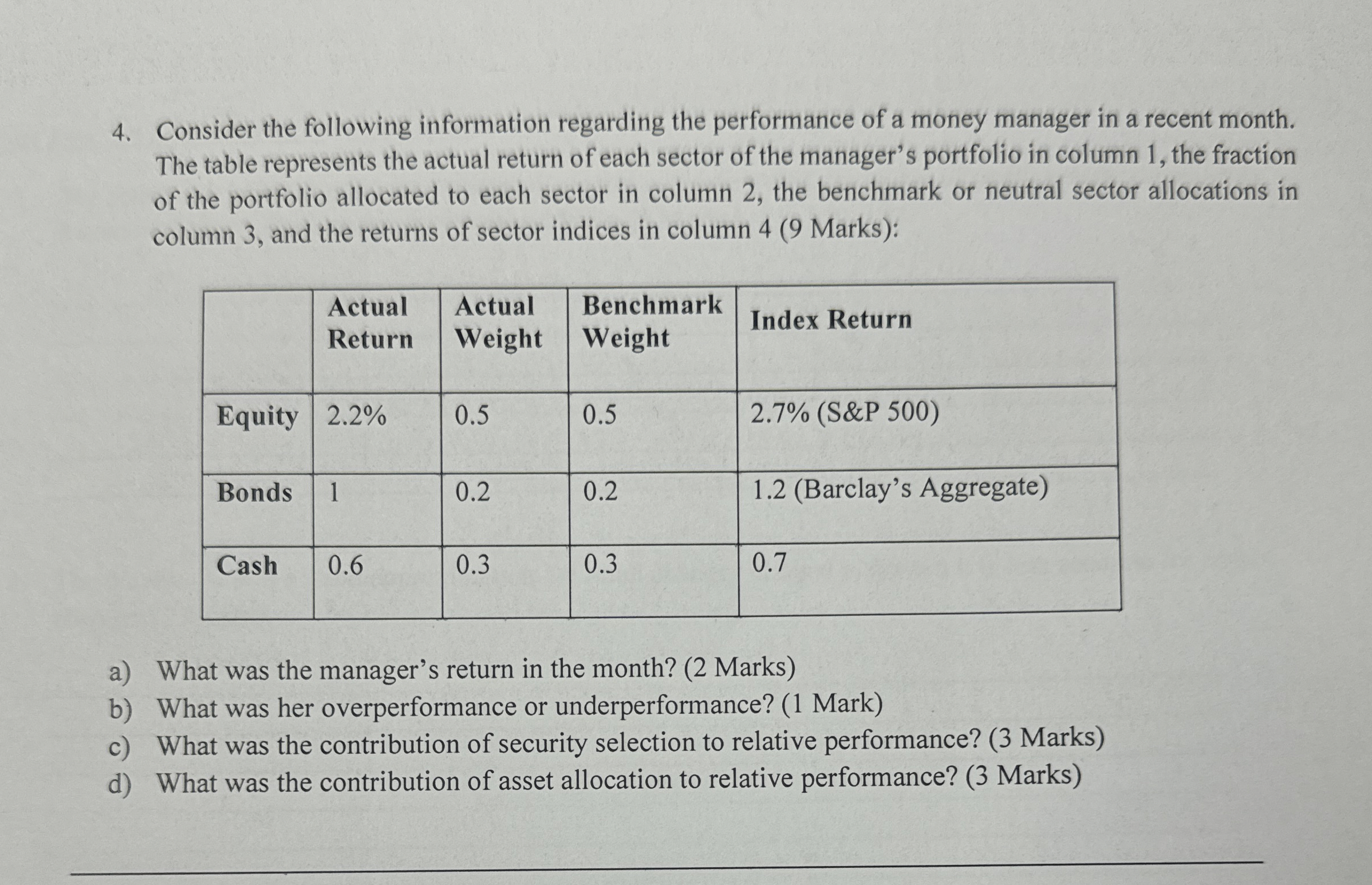 4. Consider the following information regarding the performance of a money manager in a recent month. The table represents the actual return of each sector of the manager's portfolio in column 1, the fraction of the portfolio allocated to each sector in column 2, the benchmark or neutral sector allocations in column 3, and the returns of sector indices in column 4 (9 Marks):

| | Actual Return | Actual Weight | Benchmark Weight | Index Return |
|---|---|---|---|---|
| Equity | 2.2% | 0.5 | 0.5 | 2.7% (S&P 500) |
| Bonds | 1 | 0.2 | 0.2 | 1.2 (Barclay's Aggregate) |
| Cash | 0.6 | 0.3 | 0.3 | 0.7 |

a) What was the manager's return in the month? (2 Marks)
b) What was her overperformance or underperformance? (1 Mark)
c) What was the contribution of security selection to relative performance? (3 Marks)
d) What was the contribution of asset allocation to relative performance? (3 Marks)